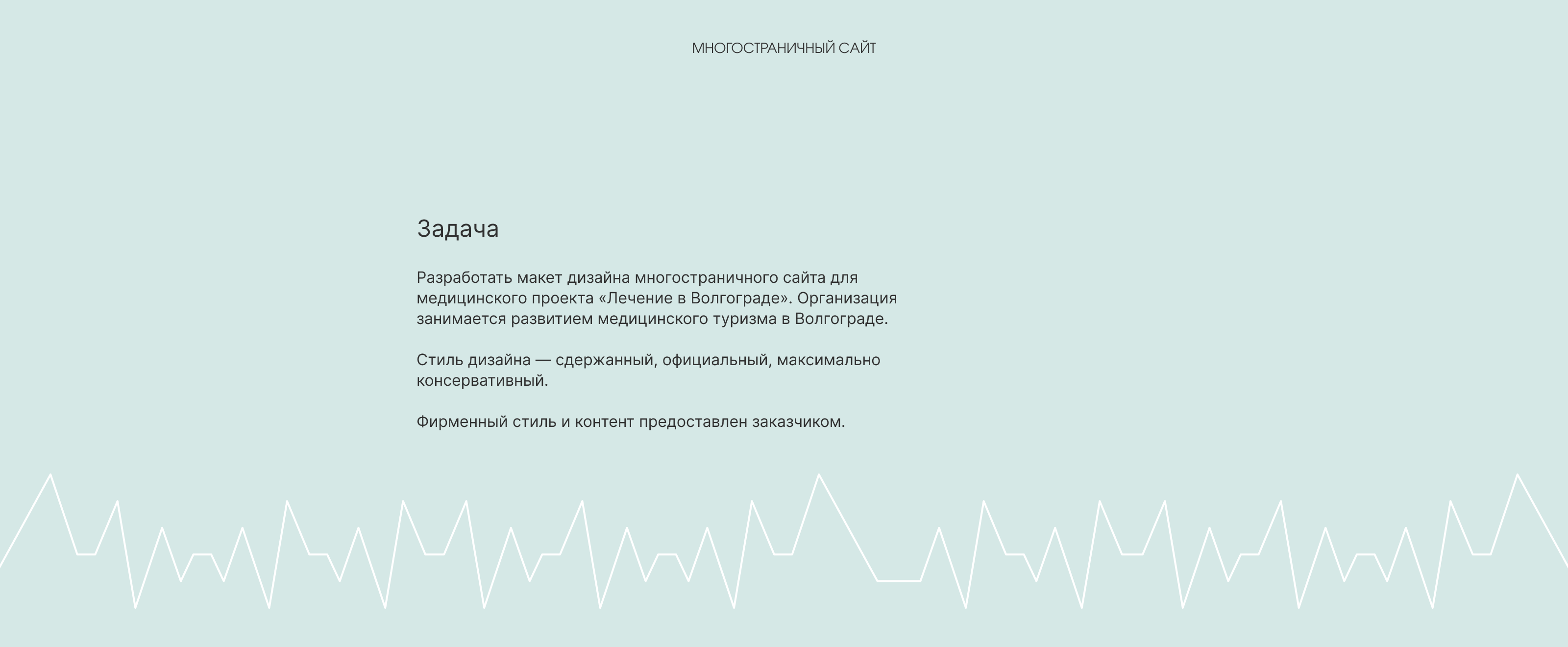 МНОГОСТРАНИЧНЫЙ САЙТ

Задача

Разработать макет дизайна многостраничного сайта для медицинского проекта «Лечение в Волгограде». Организация занимается развитием медицинского туризма в Волгограде.

Стиль дизайна — сдержанный, официальный, максимально консервативный.

Фирменный стиль и контент предоставлен заказчиком.